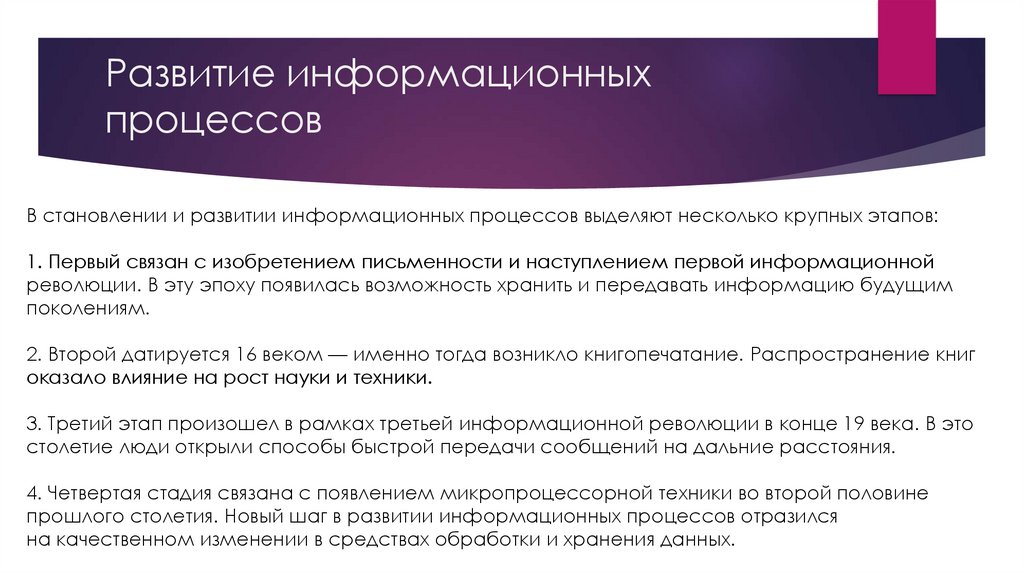 Развитие информационных процессов

В становлении и развитии информационных процессов выделяют несколько крупных этапов:

1. Первый связан с изобретением письменности и наступлением первой информационной революции. В эту эпоху появилась возможность хранить и передавать информацию будущим поколениям.

2. Второй датируется 16 веком — именно тогда возникло книгопечатание. Распространение книг оказало влияние на рост науки и техники.

3. Третий этап произошел в рамках третьей информационной революции в конце 19 века. В это столетие люди открыли способы быстрой передачи сообщений на дальние расстояния.

4. Четвертая стадия связана с появлением микропроцессорной техники во второй половине прошлого столетия. Новый шаг в развитии информационных процессов отразился на качественном изменении в средствах обработки и хранения данных.